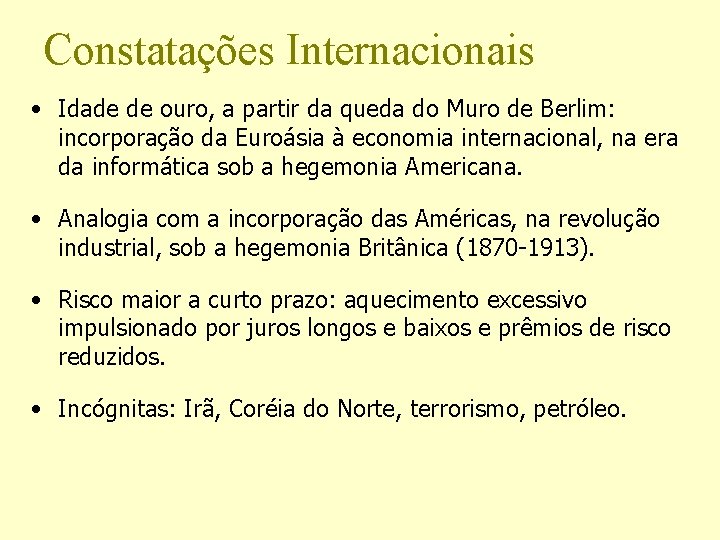 Constatações Internacionais

• Idade de ouro, a partir da queda do Muro de Berlim: incorporação da Euroásia à economia internacional, na era da informática sob a hegemonia Americana.

• Analogia com a incorporação das Américas, na revolução industrial, sob a hegemonia Britânica (1870-1913).

• Risco maior a curto prazo: aquecimento excessivo impulsionado por juros longos e baixos e prêmios de risco reduzidos.

• Incógnitas: Irã, Coréia do Norte, terrorismo, petróleo.